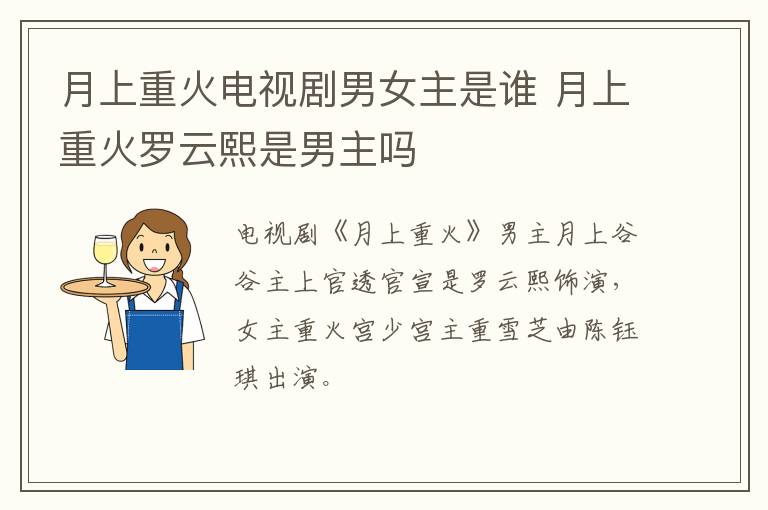 月上重火电视剧男女主是谁 月上重火罗云熙是男主吗

电视剧《月上重火》男主月上谷谷主上官透官宣是罗云熙饰演，女主重火宫少宫主重雪芝由陈钰琪出演。